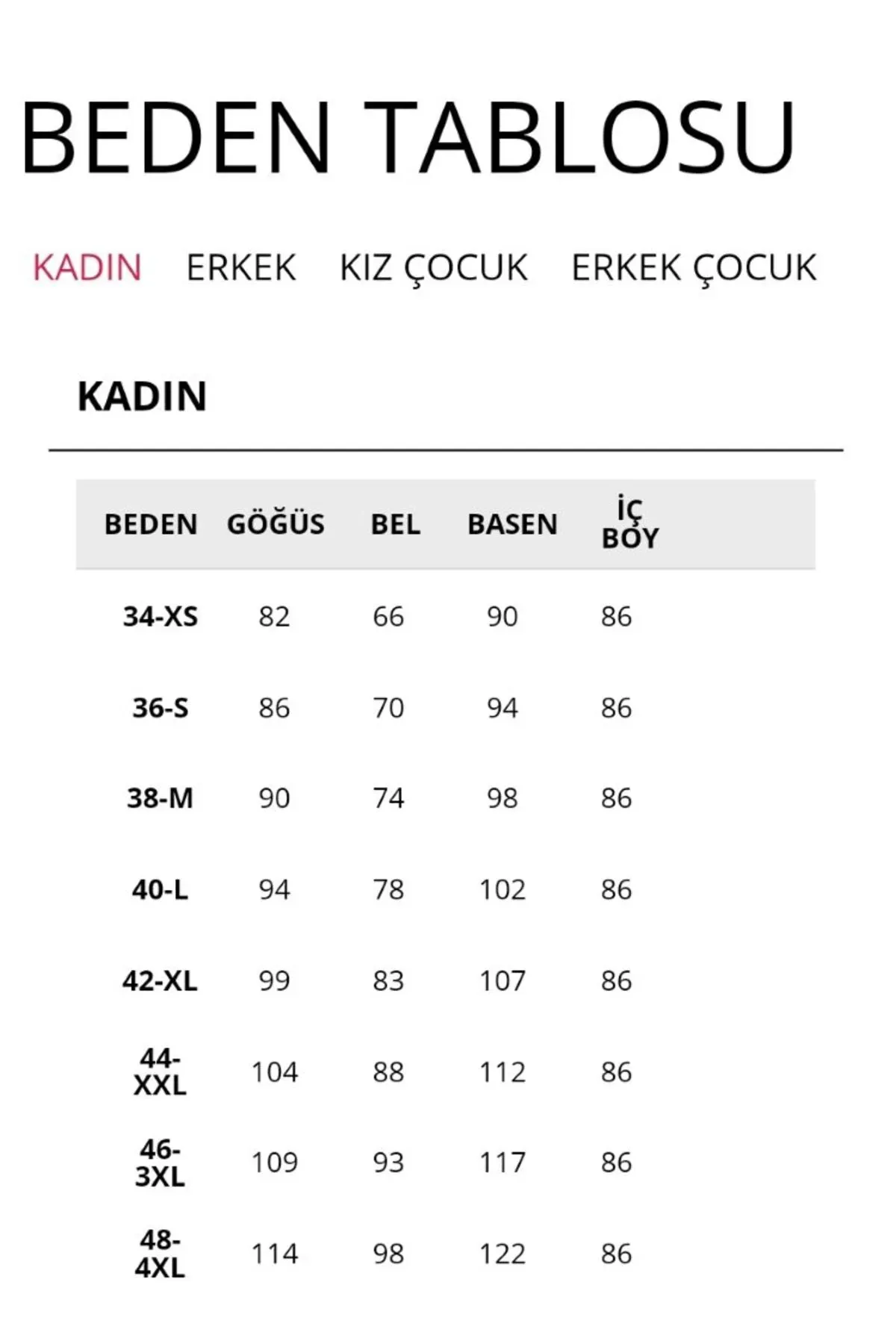 BEDEN TABLOSU

KADIN ERKEK KIZ ÇOCUK ERKEK ÇOCUK

KADIN

| BEDEN | GÖĞÜS | BEL | BASEN | İÇ BOY |
|---|---|---|---|---|
| 34-XS | 82 | 66 | 90 | 86 |
| 36-S | 86 | 70 | 94 | 86 |
| 38-M | 90 | 74 | 98 | 86 |
| 40-L | 94 | 78 | 102 | 86 |
| 42-XL | 99 | 83 | 107 | 86 |
| 44-XXL | 104 | 88 | 112 | 86 |
| 46-3XL | 109 | 93 | 117 | 86 |
| 48-4XL | 114 | 98 | 122 | 86 |